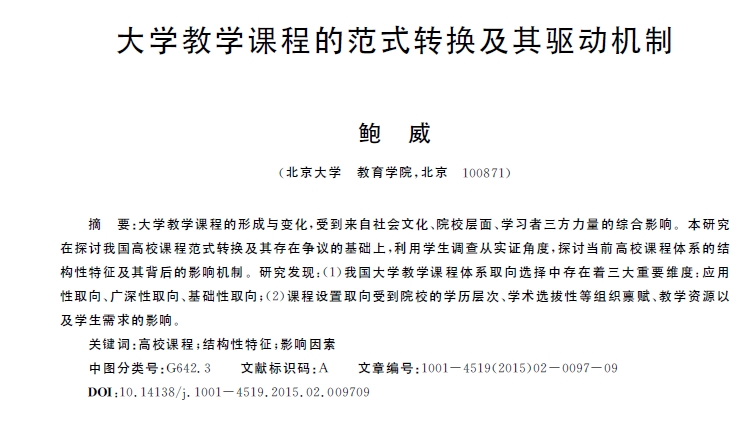 大学教学课程的范式转换及其驱动机制

鲍 威

（北京大学 教育学院，北京 100871）

摘 要：大学教学课程的形成与变化，受到来自社会文化、院校层面、学习者三方力量的综合影响。本研究在探讨我国高校课程范式转换及其存在争议的基础上，利用学生调查从实证角度，探讨当前高校课程体系的结构性特征及其背后的影响机制。研究发现：(1)我国大学教学课程体系取向选择中存在着三大重要维度：应用性取向、广深性取向、基础性取向；(2)课程设置取向受到院校的学历层次、学术选拔性等组织禀赋、教学资源以及学生需求的影响。

关键词：高校课程；结构性特征；影响因素

中图分类号：G642.3 文献标识码：A 文章编号：1001－4519(2015)02－0097－09

DOI：10.14138/j.1001－4519.2015.02.009709